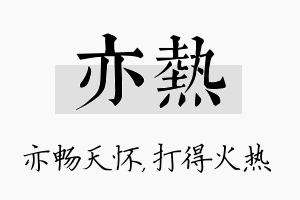 亦熱

亦畅天怀,打得火热